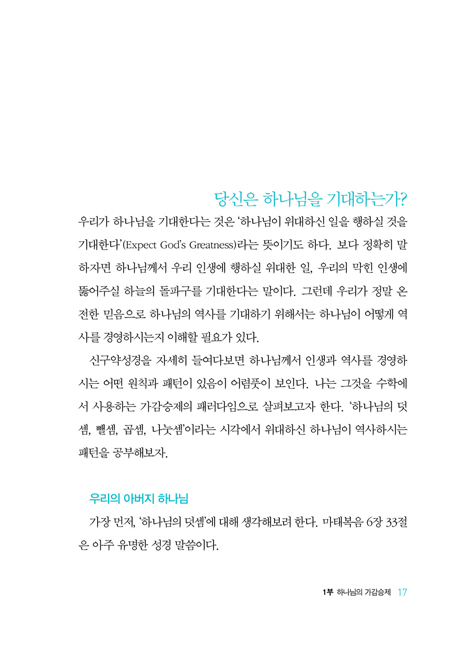 당신은 하나님을 기대하는가?

우리가 하나님을 기대한다는 것은 '하나님이 위대하신 일을 행하실 것을 기대한다'(Expect God's Greatness)라는 뜻이기도 하다. 보다 정확히 말하자면 하나님께서 우리 인생에 행하실 위대한 일, 우리의 막힌 인생에 뚫어주실 하늘의 돌파구를 기대한다는 말이다. 그런데 우리가 정말 온전한 믿음으로 하나님의 역사를 기대하기 위해서는 하나님이 어떻게 역사를 경영하시는지 이해할 필요가 있다.

신구약성경을 자세히 들여다보면 하나님께서 인생과 역사를 경영하시는 어떤 원칙과 패턴이 있음이 어렴풋이 보인다. 나는 그것을 수학에서 사용하는 가감승제의 패러다임으로 살펴보고자 한다. '하나님의 덧셈, 뺄셈, 곱셈, 나눗셈'이라는 시각에서 위대하신 하나님이 역사하시는 패턴을 공부해보자.

우리의 아버지 하나님

가장 먼저, '하나님의 덧셈'에 대해 생각해보려 한다. 마태복음 6장 33절은 아주 유명한 성경 말씀이다.

1부 하나님의 가감승제 17